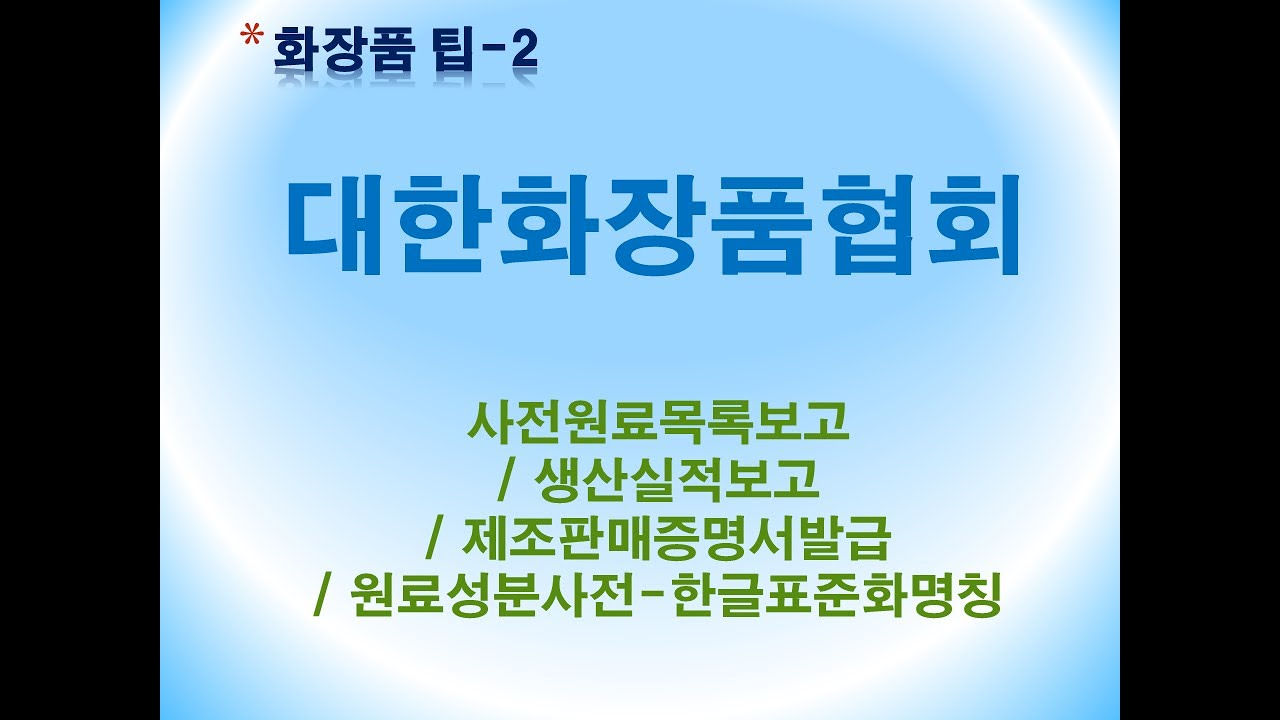 * 화장품 팁-2

대한화장품협회

사전원료목록보고
/ 생산실적보고
/ 제조판매증명서발급
/ 원료성분사전-한글표준화명칭